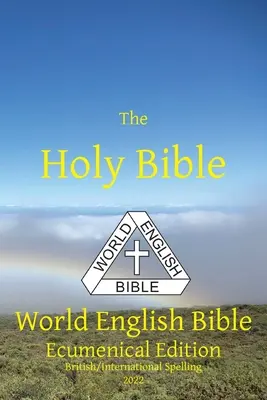 The
Holy Bible

WORLD ENGLISH BIBLE

World English Bible
Ecumenical Edition
British/International Spelling
2022